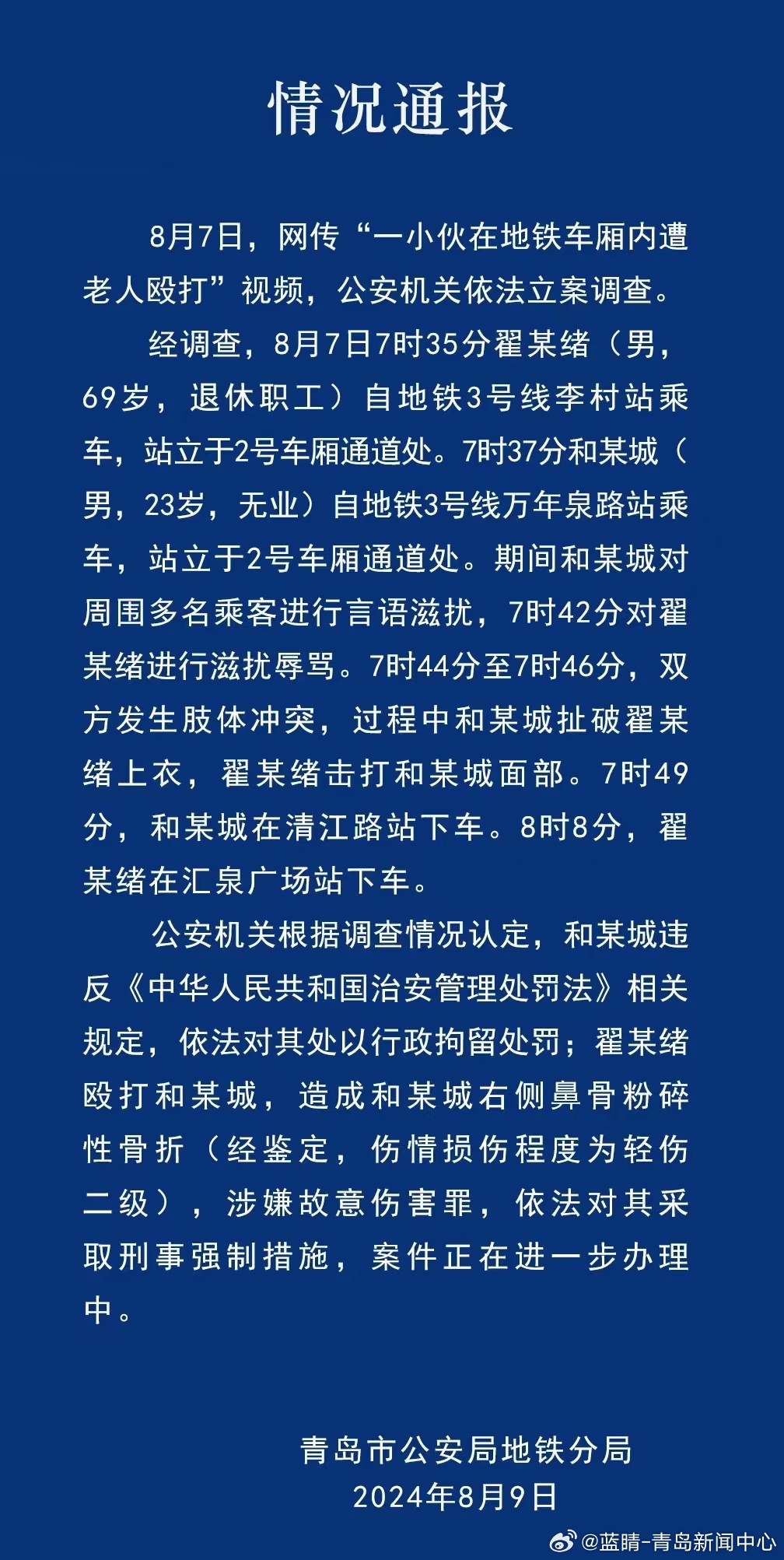 情况通报

8月7日，网传“一小伙在地铁车厢内遭老人殴打”视频，公安机关依法立案调查。

经调查，8月7日7时35分翟某绪（男，69岁，退休职工）自地铁3号线李村站乘车，站立于2号车厢通道处。7时37分和某城（男，23岁，无业）自地铁3号线万年泉路站乘车，站立于2号车厢通道处。期间和某城对周围多名乘客进行言语滋扰，7时42分对翟某绪进行滋扰辱骂。7时44分至7时46分，双方发生肢体冲突，过程中和某城扯破翟某绪上衣，翟某绪击打和某城面部。7时49分，和某城在清江路站下车。8时8分，翟某绪在汇泉广场站下车。

公安机关根据调查情况认定，和某城违反《中华人民共和国治安管理处罚法》相关规定，依法对其处以行政拘留处罚；翟某绪殴打和某城，造成和某城右侧鼻骨粉碎性骨折（经鉴定，伤情损伤程度为轻伤二级），涉嫌故意伤害罪，依法对其采取刑事强制措施，案件正在进一步办理中。

青岛市公安局地铁分局
2024年8月9日

@蓝睛-青岛新闻中心